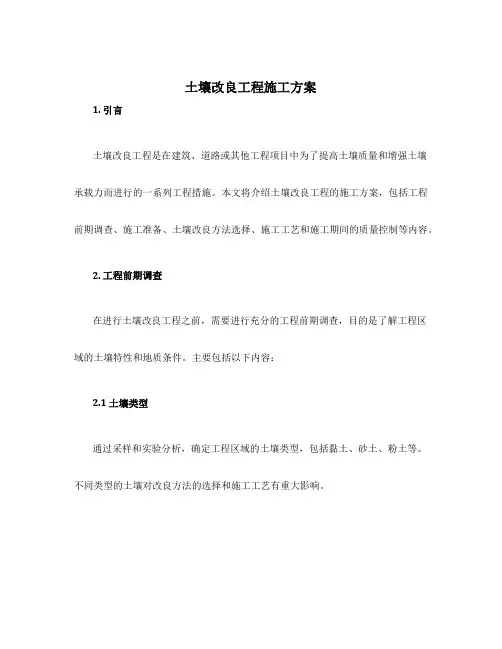 土壤改良工程施工方案

1. 引言

土壤改良工程是在建筑、道路或其他工程项目中为了提高土壤质量和增强土壤承载力而进行的一系列工程措施。本文将介绍土壤改良工程的施工方案，包括工程前期调查、施工准备、土壤改良方法选择、施工工艺和施工期间的质量控制等内容。

2. 工程前期调查

在进行土壤改良工程之前，需要进行充分的工程前期调查，目的是了解工程区域的土壤特性和地质条件。主要包括以下内容：

2.1 土壤类型

通过采样和实验分析，确定工程区域的土壤类型，包括黏土、砂土、粉土等。不同类型的土壤对改良方法的选择和施工工艺有重大影响。